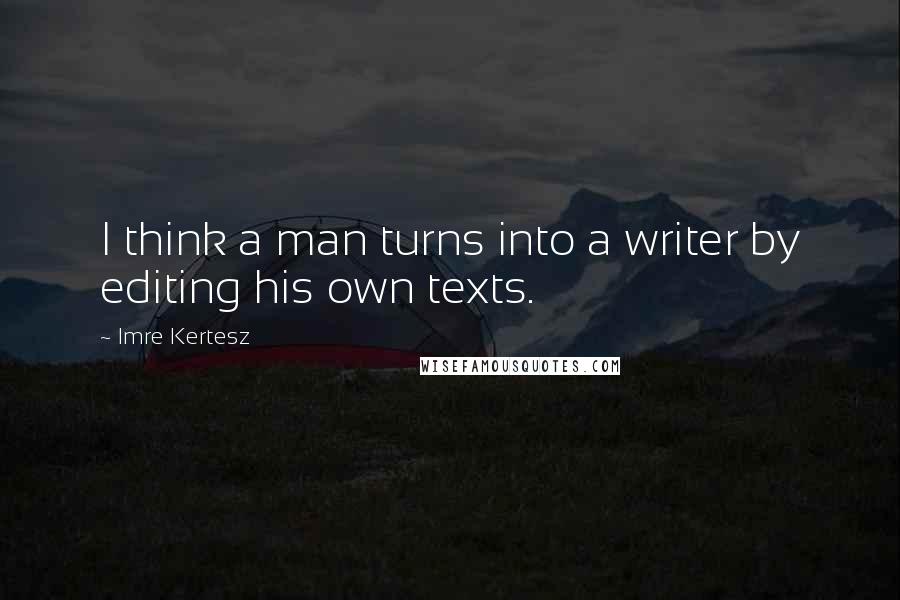 I think a man turns into a writer by editing his own texts.

- Imre Kertesz

WISEFAMOUSQUOTES.COM